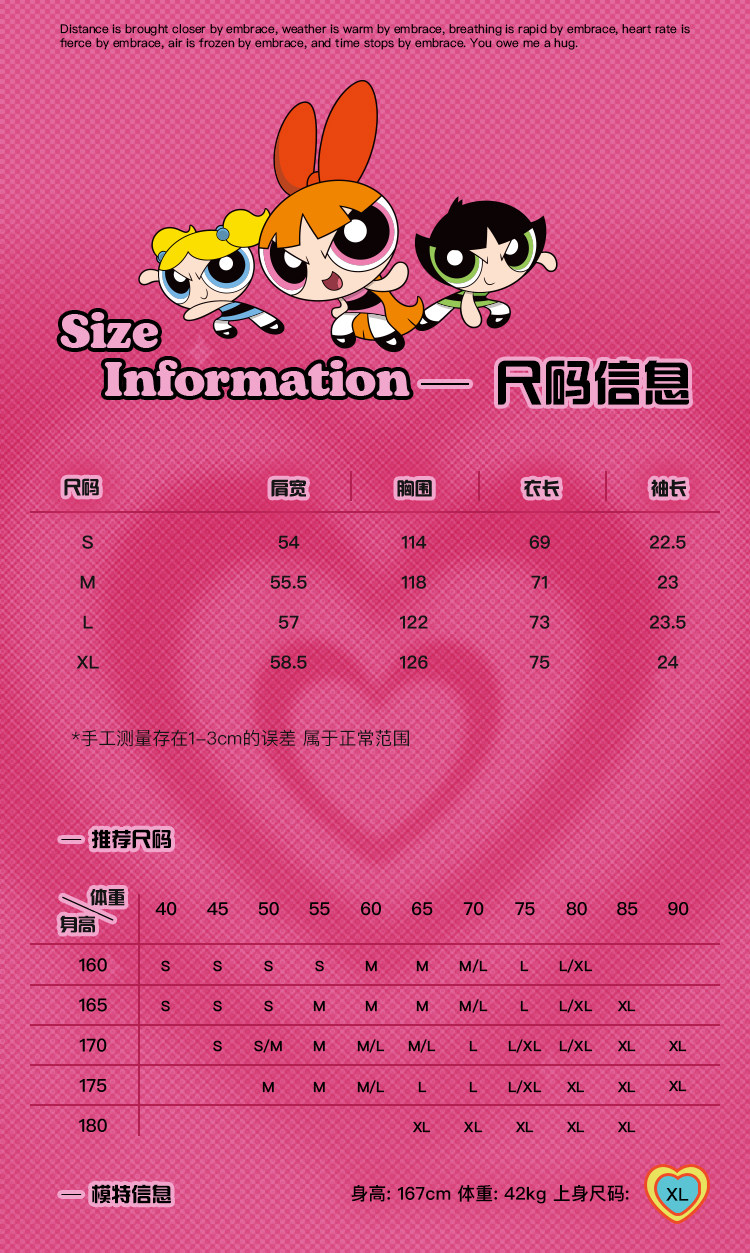 Distance is brought closer by embrace, weather is warm by embrace, breathing is rapid by embrace, heart rate is fierce by embrace, air is frozen by embrace, and time stops by embrace. You owe me a hug.

Size Information — 尺码信息

| 尺码 | 肩宽 | 胸围 | 衣长 | 袖长 |
|---|---|---|---|---|
| S | 54 | 114 | 69 | 22.5 |
| M | 55.5 | 118 | 71 | 23 |
| L | 57 | 122 | 73 | 23.5 |
| XL | 58.5 | 126 | 75 | 24 |

*手工测量存在1-3cm的误差 属于正常范围

— 推荐尺码

| 体重 身高 | 40 | 45 | 50 | 55 | 60 | 65 | 70 | 75 | 80 | 85 | 90 |
|---|---|---|---|---|---|---|---|---|---|---|---|
| 160 | S | S | S | S | M | M | M/L | L | L/XL | | |
| 165 | S | S | S | M | M | M | M/L | L | L/XL | XL | |
| 170 | | S | S/M | M | M/L | M/L | L | L/XL | L/XL | XL | XL |
| 175 | | | M | M | M/L | L | L | L/XL | XL | XL | XL |
| 180 | | | | | | XL | XL | XL | XL | XL | |

— 模特信息

身高: 167cm 体重: 42kg 上身尺码: XL